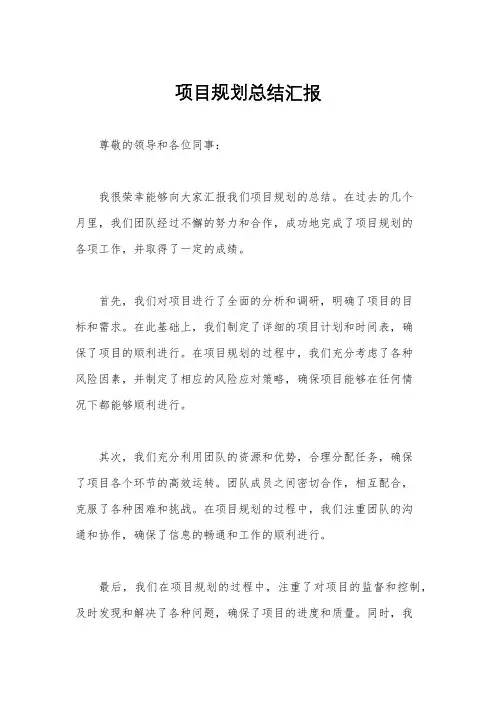 项目规划总结汇报

尊敬的领导和各位同事：

我很荣幸能够向大家汇报我们项目规划的总结。在过去的几个月里，我们团队经过不懈的努力和合作，成功地完成了项目规划的各项工作，并取得了一定的成绩。

首先，我们对项目进行了全面的分析和调研，明确了项目的目标和需求。在此基础上，我们制定了详细的项目计划和时间表，确保了项目的顺利进行。在项目规划的过程中，我们充分考虑了各种风险因素，并制定了相应的风险应对策略，确保项目能够在任何情况下都能够顺利进行。

其次，我们充分利用团队的资源和优势，合理分配任务，确保了项目各个环节的高效运转。团队成员之间密切合作，相互配合，克服了各种困难和挑战。在项目规划的过程中，我们注重团队的沟通和协作，确保了信息的畅通和工作的顺利进行。

最后，我们在项目规划的过程中，注重了对项目的监督和控制，及时发现和解决了各种问题，确保了项目的进度和质量。同时，我